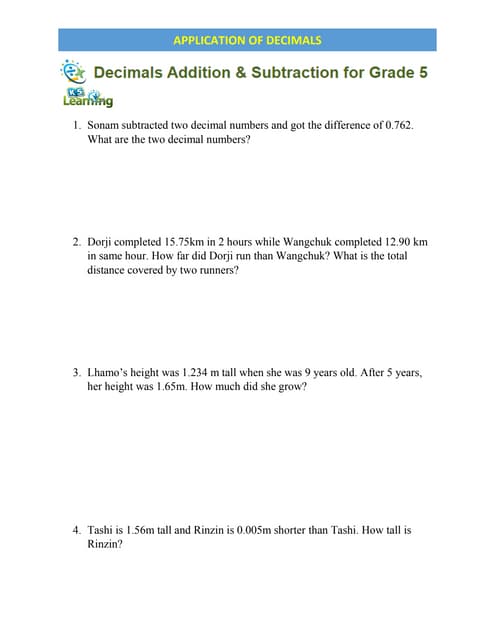 APPLICATION OF DECIMALS

Decimals Addition & Subtraction for Grade 5

K5 Learning

1. Sonam subtracted two decimal numbers and got the difference of 0.762. What are the two decimal numbers?

2. Dorji completed 15.75km in 2 hours while Wangchuk completed 12.90 km in same hour. How far did Dorji run than Wangchuk? What is the total distance covered by two runners?

3. Lhamo's height was 1.234 m tall when she was 9 years old. After 5 years, her height was 1.65m. How much did she grow?

4. Tashi is 1.56m tall and Rinzin is 0.005m shorter than Tashi. How tall is Rinzin?